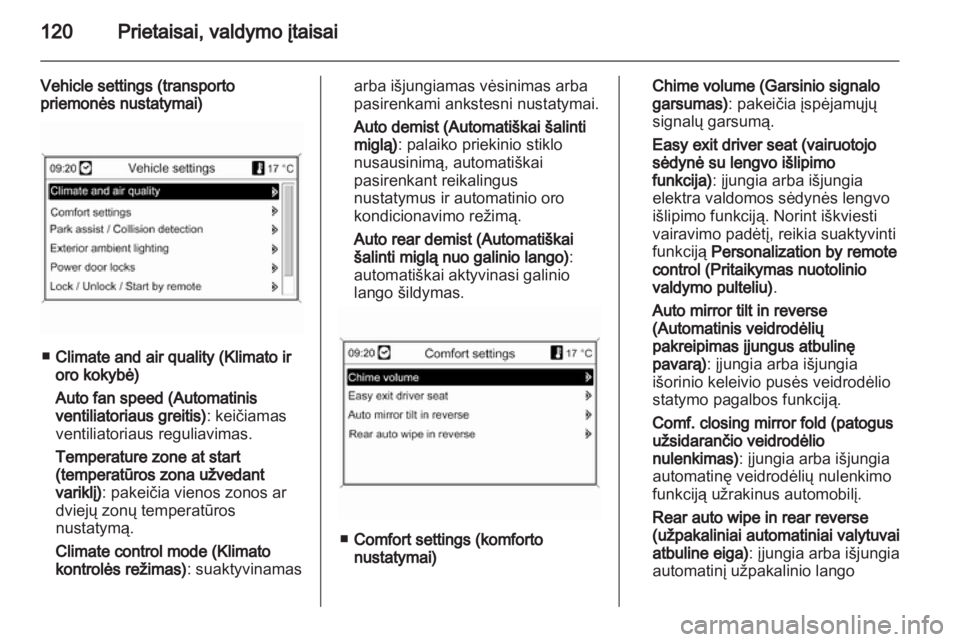 120 Prietaisai, valdymo įtaisai

Vehicle settings (transporto priemonės nustatymai)

09:20 Vehicle settings 17 °C
Climate and air quality
Comfort settings
Park assist / Collision detection
Exterior ambient lighting
Power door locks
Lock / Unlock / Start by remote

■ Climate and air quality (Klimato ir oro kokybė)

Auto fan speed (Automatinis ventiliatoriaus greitis): keičiamas ventiliatoriaus reguliavimas.

Temperature zone at start (temperatūros zona užvedant variklį): pakeičia vienos zonos ar dviejų zonų temperatūros nustatymą.

Climate control mode (Klimato kontrolės režimas): suaktyvinamas arba išjungiamas vėsinimas arba pasirenkami ankstesni nustatymai.

Auto demist (Automatiškai šalinti miglą): palaiko priekinio stiklo nusausinimą, automatiškai pasirenkant reikalingus nustatymus ir automatinio oro kondicionavimo režimą.

Auto rear demist (Automatiškai šalinti miglą nuo galinio lango): automatiškai aktyvinasi galinio lango šildymas.

09:20 Comfort settings 17 °C
Chime volume
Easy exit driver seat
Auto mirror tilt in reverse
Rear auto wipe in reverse

■ Comfort settings (komforto nustatymai)

Chime volume (Garsinio signalo garsumas): pakeičia įspėjamųjų signalų garsumą.

Easy exit driver seat (vairuotojo sėdynė su lengvo išlipimo funkcija): įjungia arba išjungia elektra valdomos sėdynės lengvo išlipimo funkciją. Norint iškviesti vairavimo padėtį, reikia suaktyvinti funkciją Personalization by remote control (Pritaikymas nuotolinio valdymo pulteliu).

Auto mirror tilt in reverse (Automatinis veidrodėlių pakreipimas įjungus atbulinę pavarą): įjungia arba išjungia išorinio keleivio pusės veidrodėlio statymo pagalbos funkciją.

Comf. closing mirror fold (patogus užsidarančio veidrodėlio nulenkimas): įjungia arba išjungia automatinę veidrodėlių nulenkimo funkciją užrakinus automobilį.

Rear auto wipe in rear reverse (užpakaliniai automatiniai valytuvai atbuline eiga): įjungia arba išjungia automatinį užpakalinio lango

carmanualsonline.info